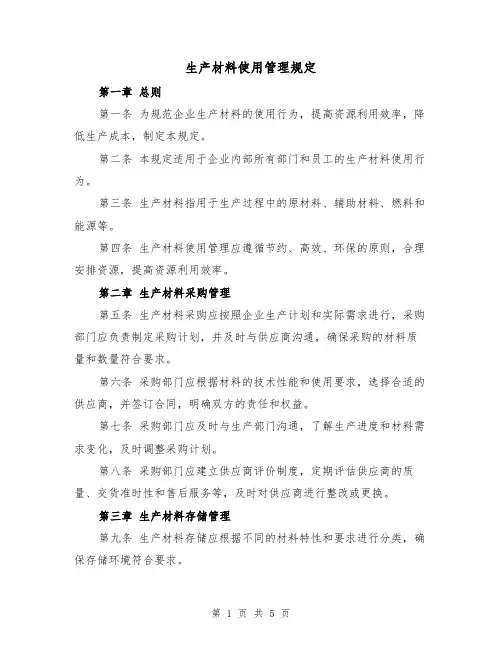 生产材料使用管理规定

第一章 总则

第一条 为规范企业生产材料的使用行为，提高资源利用效率，降低生产成本，制定本规定。

第二条 本规定适用于企业内部所有部门和员工的生产材料使用行为。

第三条 生产材料指用于生产过程中的原材料、辅助材料、燃料和能源等。

第四条 生产材料使用管理应遵循节约、高效、环保的原则，合理安排资源，提高资源利用效率。

第二章 生产材料采购管理

第五条 生产材料采购应按照企业生产计划和实际需求进行，采购部门应负责制定采购计划，并及时与供应商沟通，确保采购的材料质量和数量符合要求。

第六条 采购部门应根据材料的技术性能和使用要求，选择合适的供应商，并签订合同，明确双方的责任和权益。

第七条 采购部门应及时与生产部门沟通，了解生产进度和材料需求变化，及时调整采购计划。

第八条 采购部门应建立供应商评价制度，定期评估供应商的质量、交货准时性和售后服务等，及时对供应商进行整改或更换。

第三章 生产材料存储管理

第九条 生产材料存储应根据不同的材料特性和要求进行分类，确保存储环境符合要求。

第 1 页 共 5 页